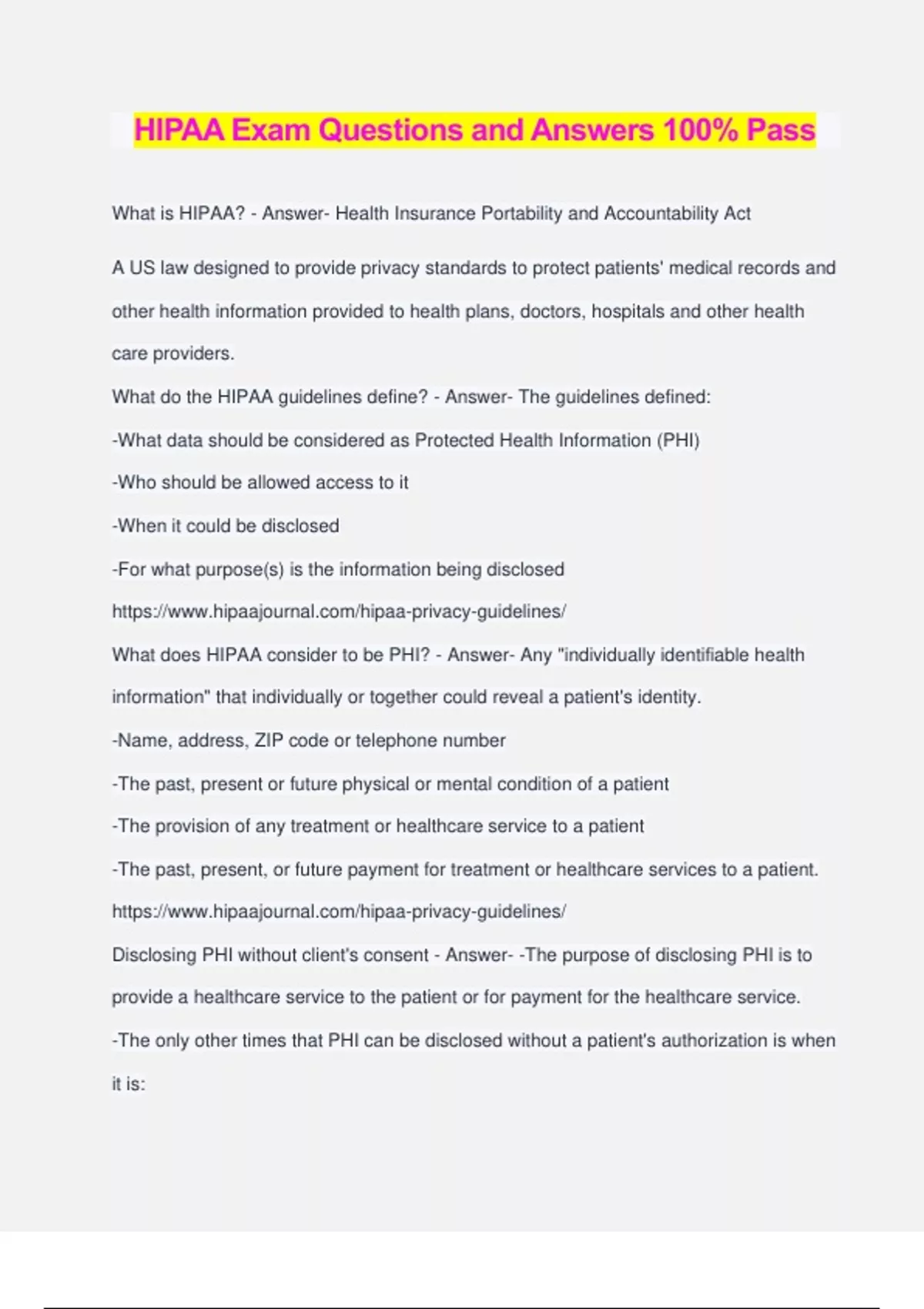 HIPAA Exam Questions and Answers 100% Pass

What is HIPAA? - Answer- Health Insurance Portability and Accountability Act

A US law designed to provide privacy standards to protect patients' medical records and other health information provided to health plans, doctors, hospitals and other health care providers.

What do the HIPAA guidelines define? - Answer- The guidelines defined:

-What data should be considered as Protected Health Information (PHI)

-Who should be allowed access to it

-When it could be disclosed

-For what purpose(s) is the information being disclosed

https://www.hipaajournal.com/hipaa-privacy-guidelines/

What does HIPAA consider to be PHI? - Answer- Any "individually identifiable health information" that individually or together could reveal a patient's identity.

-Name, address, ZIP code or telephone number

-The past, present or future physical or mental condition of a patient

-The provision of any treatment or healthcare service to a patient

-The past, present, or future payment for treatment or healthcare services to a patient.

https://www.hipaajournal.com/hipaa-privacy-guidelines/

Disclosing PHI without client's consent - Answer- -The purpose of disclosing PHI is to provide a healthcare service to the patient or for payment for the healthcare service.

-The only other times that PHI can be disclosed without a patient's authorization is when it is: